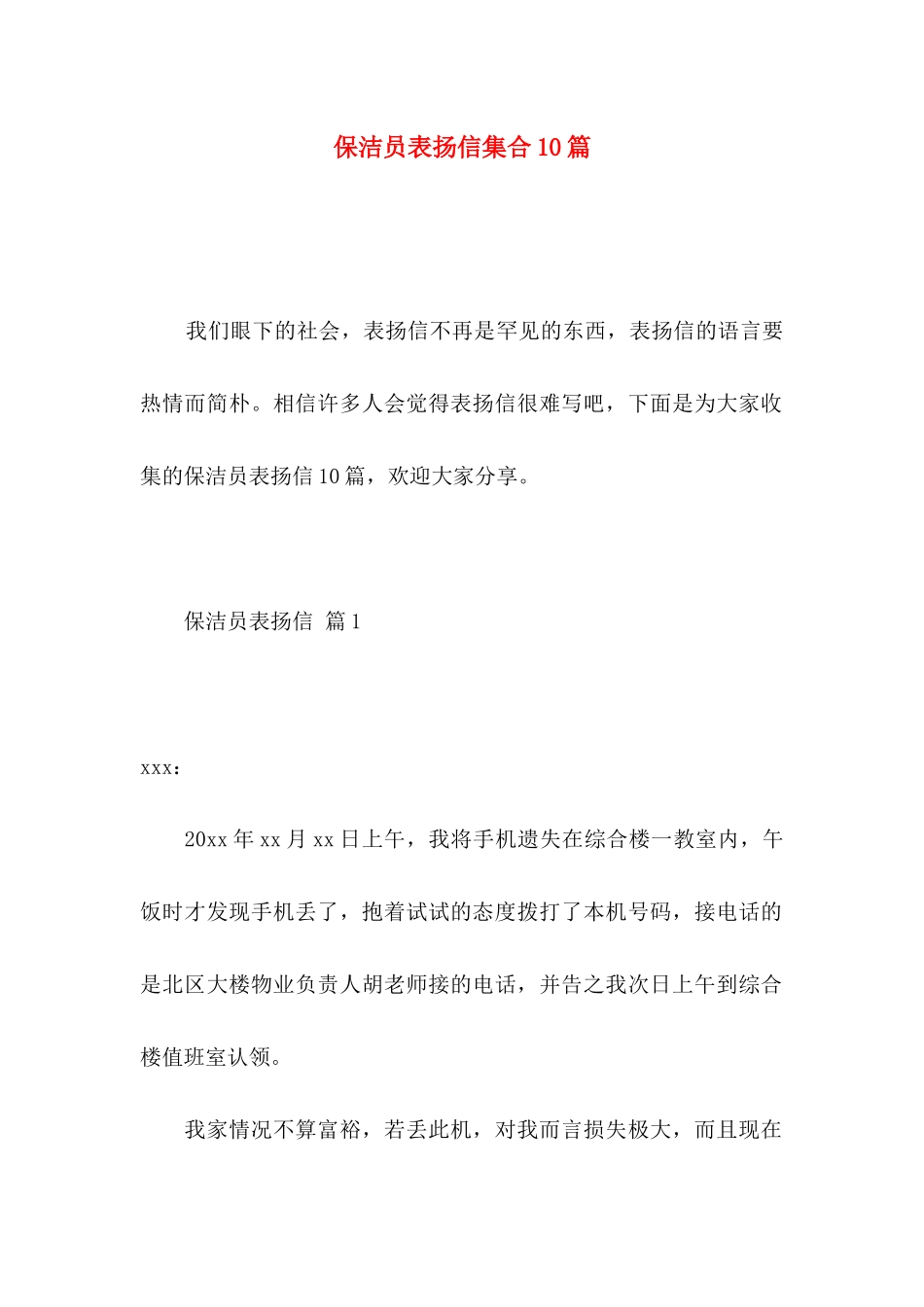 保洁员表扬信集合10篇

我们眼下的社会，表扬信不再是罕见的东西，表扬信的语言要热情而简朴。相信许多人会觉得表扬信很难写吧，下面是为大家收集的保洁员表扬信10篇，欢迎大家分享。

保洁员表扬信 篇1

xxx：

20xx年xx月xx日上午，我将手机遗失在综合楼一教室内，午饭时才发现手机丢了，抱着试试的态度拨打了本机号码，接电话的是北区大楼物业负责人胡老师接的电话，并告之我次日上午到综合楼值班室认领。

我家情况不算富裕，若丢此机，对我而言损失极大，而且现在